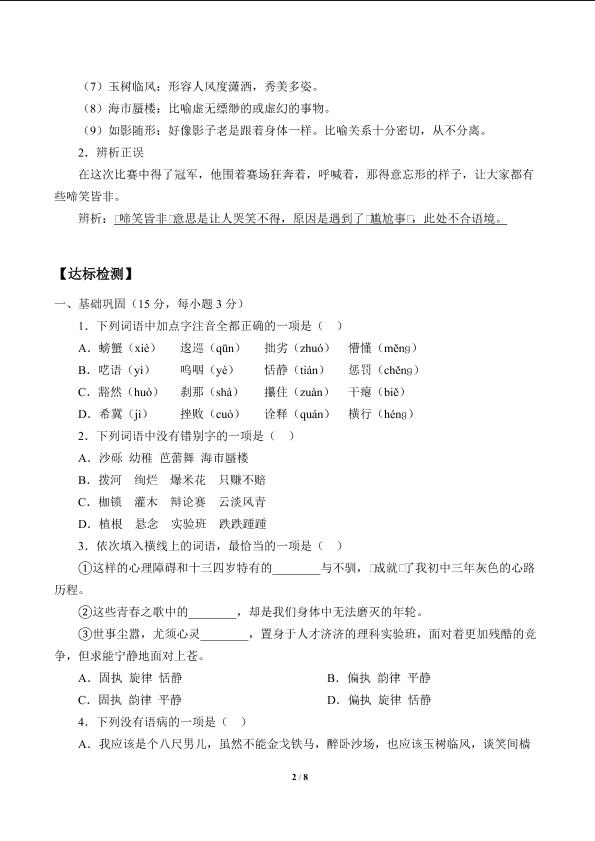 （7）玉树临风：形容人风度潇洒，秀美多姿。
（8）海市蜃楼：比喻虚无缥缈的或虚幻的事物。
（9）如影随形：好像影子老是跟着身体一样。比喻关系十分密切，从不分离。
2．辨析正误
在这次比赛中得了冠军，他围着赛场狂奔着，呼喊着，那得意忘形的样子，让大家都有些啼笑皆非。
辨析：□啼笑皆非□意思是让人哭笑不得，原因是遇到了□尴尬事□，此处不合语境。

【达标检测】
一、基础巩固（15 分，每小题 3 分）
1．下列词语中加点字注音全都正确的一项是（ ）
A．螃蟹（xiè） 逡巡（qūn） 拙劣（zhuó） 懵懂（měng）
B．呓语（yì） 呜咽（yè） 恬静（tián） 惩罚（chěng）
C．豁然（huò） 刹那（shà） 攥住（zuàn） 干瘪（biě）
D．希冀（jì） 挫败（cuò） 诠释（quán） 横行（héng）
2．下列词语中没有错别字的一项是（ ）
A．沙砾 幼稚 芭蕾舞 海市蜃楼
B．拨河 绚烂 爆米花 只赚不赔
C．枷锁 灌木 辩论赛 云淡风青
D．植根 悬念 实验班 跌跌踵踵
3．依次填入横线上的词语，最恰当的一项是（ ）
①这样的心理障碍和十三四岁特有的________与不驯，□成就□了我初中三年灰色的心路历程。
②这些青春之歌中的________，却是我们身体中无法磨灭的年轮。
③世事尘嚣，尤须心灵________，置身于人才济济的理科实验班，面对着更加残酷的竞争，但求能宁静地面对上苍。
A．固执 旋律 恬静　　B．偏执 韵律 平静
C．固执 韵律 平静　　D．偏执 旋律 恬静
4．下列没有语病的一项是（ ）
A．我应该是个八尺男儿，虽然不能金戈铁马，醉卧沙场，也应该玉树临风，谈笑间樯

2 / 8